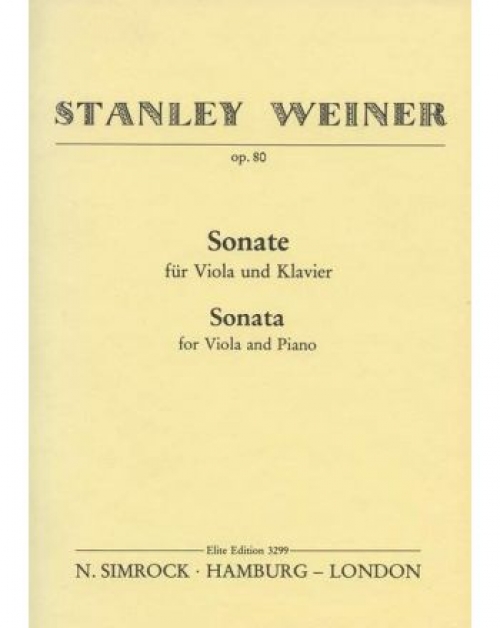 STANLEY WEINER

op. 80

Sonate
für Viola und Klavier

Sonata
for Viola and Piano

Elite Edition 3299

N. SIMROCK · HAMBURG – LONDON